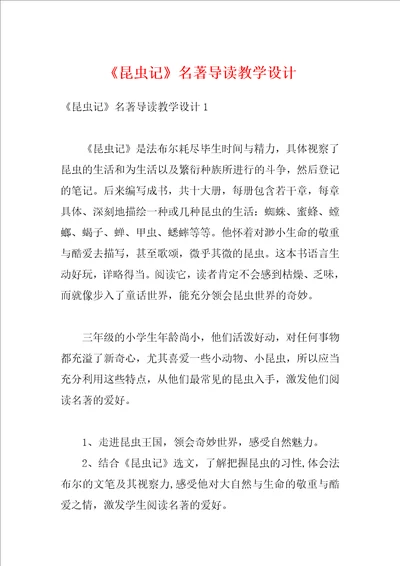 《昆虫记》名著导读教学设计

《昆虫记》名著导读教学设计1

《昆虫记》是法布尔耗尽毕生时间与精力，具体视察了昆虫的生活和为生活以及繁衍种族所进行的斗争，然后登记的笔记。后来编写成书，共十大册，每册包含若干章，每章具体、深刻地描绘一种或几种昆虫的生活：蜘蛛、蜜蜂、螳螂、蝎子、蝉、甲虫、蟋蟀等等。他怀着对渺小生命的敬重与酷爱去描写，甚至歌颂，微乎其微的昆虫。这本书语言生动好玩，详略得当。阅读它，读者肯定不会感到枯燥、乏味，而就像步入了童话世界，能充分领会昆虫世界的奇妙。

三年级的小学生年龄尚小，他们活泼好动，对任何事物都充溢了新奇心，尤其喜爱一些小动物、小昆虫，所以应当充分利用这些特点，从他们最常见的昆虫入手，激发他们阅读名著的爱好。

1、走进昆虫王国，领会奇妙世界，感受自然魅力。

2、结合《昆虫记》选文，了解把握昆虫的习性,体会法布尔的文笔及其视察力,感受他对大自然与生命的敬重与酷爱之情，激发学生阅读名著的爱好。